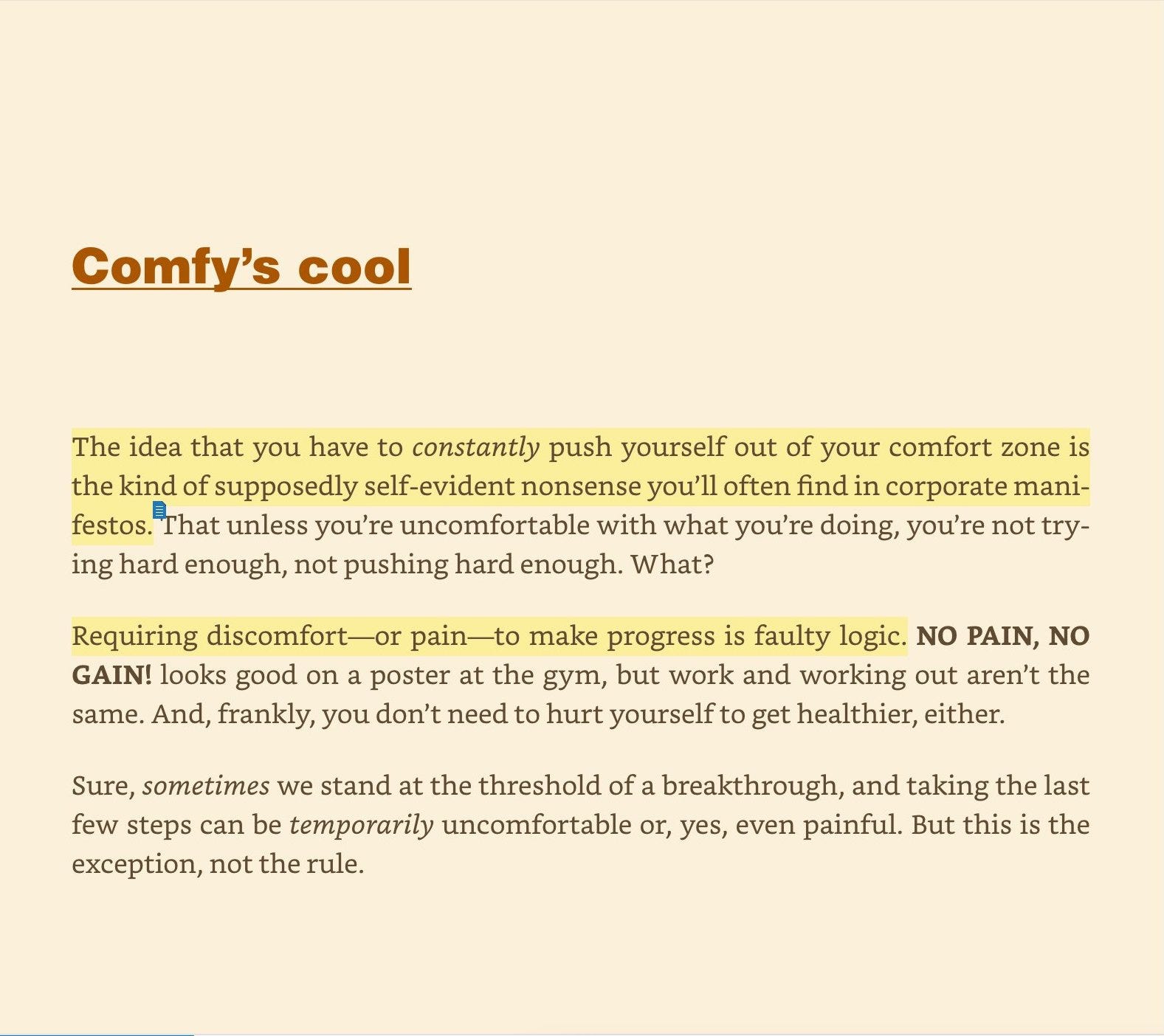 Comfy's cool

The idea that you have to constantly push yourself out of your comfort zone is the kind of supposedly self-evident nonsense you'll often find in corporate manifestos. That unless you're uncomfortable with what you're doing, you're not trying hard enough, not pushing hard enough. What?

Requiring discomfort—or pain—to make progress is faulty logic. NO PAIN, NO GAIN! looks good on a poster at the gym, but work and working out aren't the same. And, frankly, you don't need to hurt yourself to get healthier, either.

Sure, sometimes we stand at the threshold of a breakthrough, and taking the last few steps can be temporarily uncomfortable or, yes, even painful. But this is the exception, not the rule.